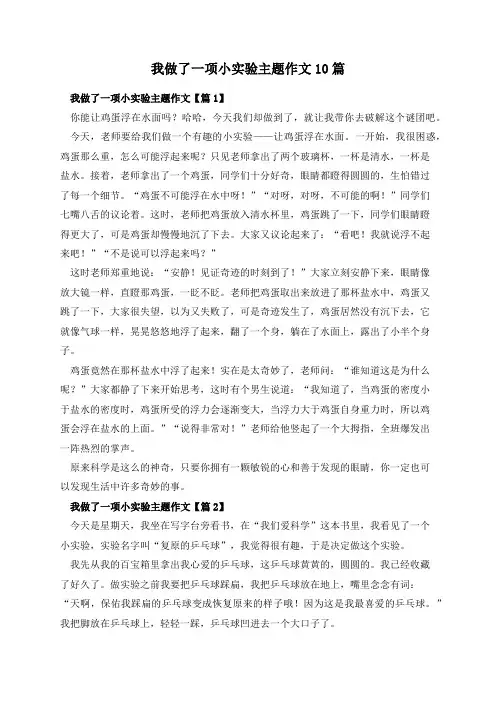 我做了一项小实验主题作文10篇

我做了一项小实验主题作文【篇1】

你能让鸡蛋浮在水面吗？哈哈，今天我们却做到了，就让我带你去破解这个谜团吧。

今天，老师要给我们做一个有趣的小实验——让鸡蛋浮在水面。一开始，我很困惑，鸡蛋那么重，怎么可能浮起来呢？只见老师拿出了两个玻璃杯，一杯是清水，一杯是盐水。接着，老师拿出了一个鸡蛋，同学们十分好奇，眼睛都瞪得圆圆的，生怕错过了每一个细节。“鸡蛋不可能浮在水中呀！”“对呀，对呀，不可能的啊！”同学们七嘴八舌的议论着。这时，老师把鸡蛋放入清水杯里，鸡蛋跳了一下，同学们眼睛瞪得更大了，可是鸡蛋却慢慢地沉了下去。大家又议论起来了：“看吧！我就说浮不起来吧！”“不是说可以浮起来吗？”

这时老师郑重地说：“安静！见证奇迹的时刻到了！”大家立刻安静下来，眼睛像放大镜一样，直瞪那鸡蛋，一眨不眨。老师把鸡蛋取出来放进了那杯盐水中，鸡蛋又跳了一下，大家很失望，以为又失败了，可是奇迹发生了，鸡蛋居然没有沉下去，它就像气球一样，晃晃悠悠地浮了起来，翻了一个身，躺在了水面上，露出了小半个身子。

鸡蛋竟然在那杯盐水中浮了起来！实在是太奇妙了，老师问：“谁知道这是为什么呢？”大家都静了下来开始思考，这时有个男生说道：“我知道了，当鸡蛋的密度小于盐水的密度时，鸡蛋所受的浮力会逐渐变大，当浮力大于鸡蛋自身重力时，所以鸡蛋会浮在盐水的上面。”“说得非常对！”老师给他竖起了一个大拇指，全班爆发出一阵热烈的掌声。

原来科学是这么的神奇，只要你拥有一颗敏锐的心和善于发现的眼睛，你一定也可以发现生活中许多奇妙的事。

我做了一项小实验主题作文【篇2】

今天是星期天，我坐在写字台旁看书，在“我们爱科学”这本书里，我看见了一个小实验，实验名字叫“复原的乒乓球”，我觉得很有趣，于是决定做这个实验。

我先从我的百宝箱里拿出我心爱的乒乓球，这乒乓球黄黄的，圆圆的。我已经收藏了好久了。做实验之前我要把乒乓球踩扁，我把乒乓球放在地上，嘴里念念有词：“天啊，保佑我踩扁的乒乓球变成恢复原来的样子哦！因为这是我最喜爱的乒乓球。”我把脚放在乒乓球上，轻轻一踩，乒乓球凹进去一个大口子了。